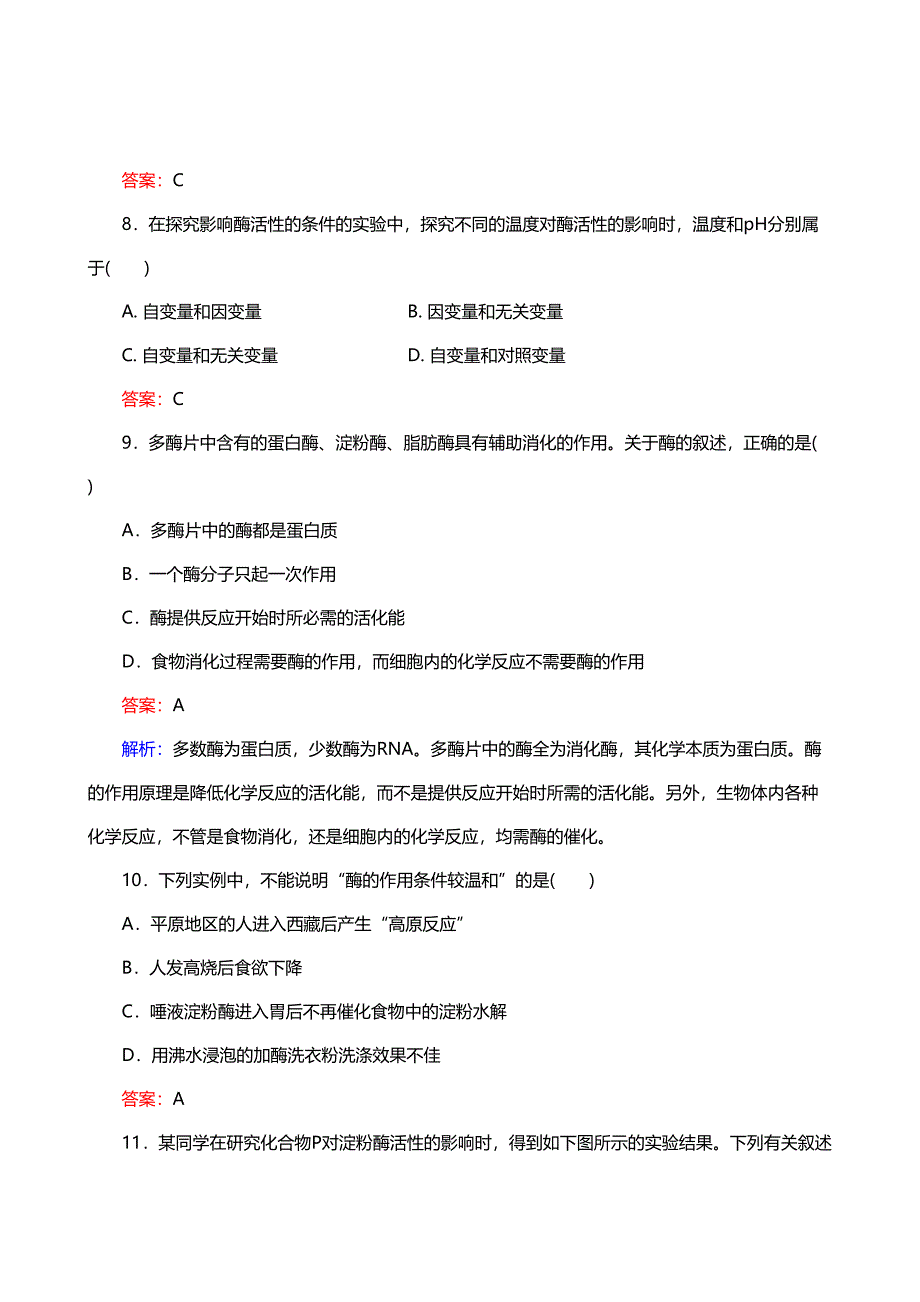 答案：C

8．在探究影响酶活性的条件的实验中，探究不同的温度对酶活性的影响时，温度和pH分别属于(　　)

A. 自变量和因变量　　　　B. 因变量和无关变量

C. 自变量和无关变量　　　　D. 自变量和对照变量

答案：C

9．多酶片中含有的蛋白酶、淀粉酶、脂肪酶具有辅助消化的作用。关于酶的叙述，正确的是(　　)

A．多酶片中的酶都是蛋白质

B．一个酶分子只起一次作用

C．酶提供反应开始时所必需的活化能

D．食物消化过程需要酶的作用，而细胞内的化学反应不需要酶的作用

答案：A

解析：多数酶为蛋白质，少数酶为RNA。多酶片中的酶全为消化酶，其化学本质为蛋白质。酶的作用原理是降低化学反应的活化能，而不是提供反应开始时所需的活化能。另外，生物体内各种化学反应，不管是食物消化，还是细胞内的化学反应，均需酶的催化。

10．下列实例中，不能说明“酶的作用条件较温和”的是(　　)

A．平原地区的人进入西藏后产生“高原反应”

B．人发高烧后食欲下降

C．唾液淀粉酶进入胃后不再催化食物中的淀粉水解

D．用沸水浸泡的加酶洗衣粉洗涤效果不佳

答案：A

11．某同学在研究化合物P对淀粉酶活性的影响时，得到如下图所示的实验结果。下列有关叙述